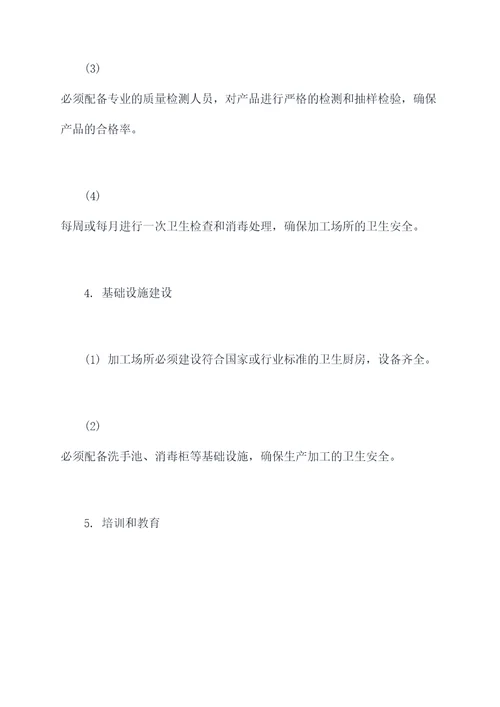 (3)

必须配备专业的质量检测人员，对产品进行严格的检测和抽样检验，确保产品的合格率。

(4)

每周或每月进行一次卫生检查和消毒处理，确保加工场所的卫生安全。

4. 基础设施建设

(1) 加工场所必须建设符合国家或行业标准的卫生厨房，设备齐全。

(2)

必须配备洗手池、消毒柜等基础设施，确保生产加工的卫生安全。

5. 培训和教育